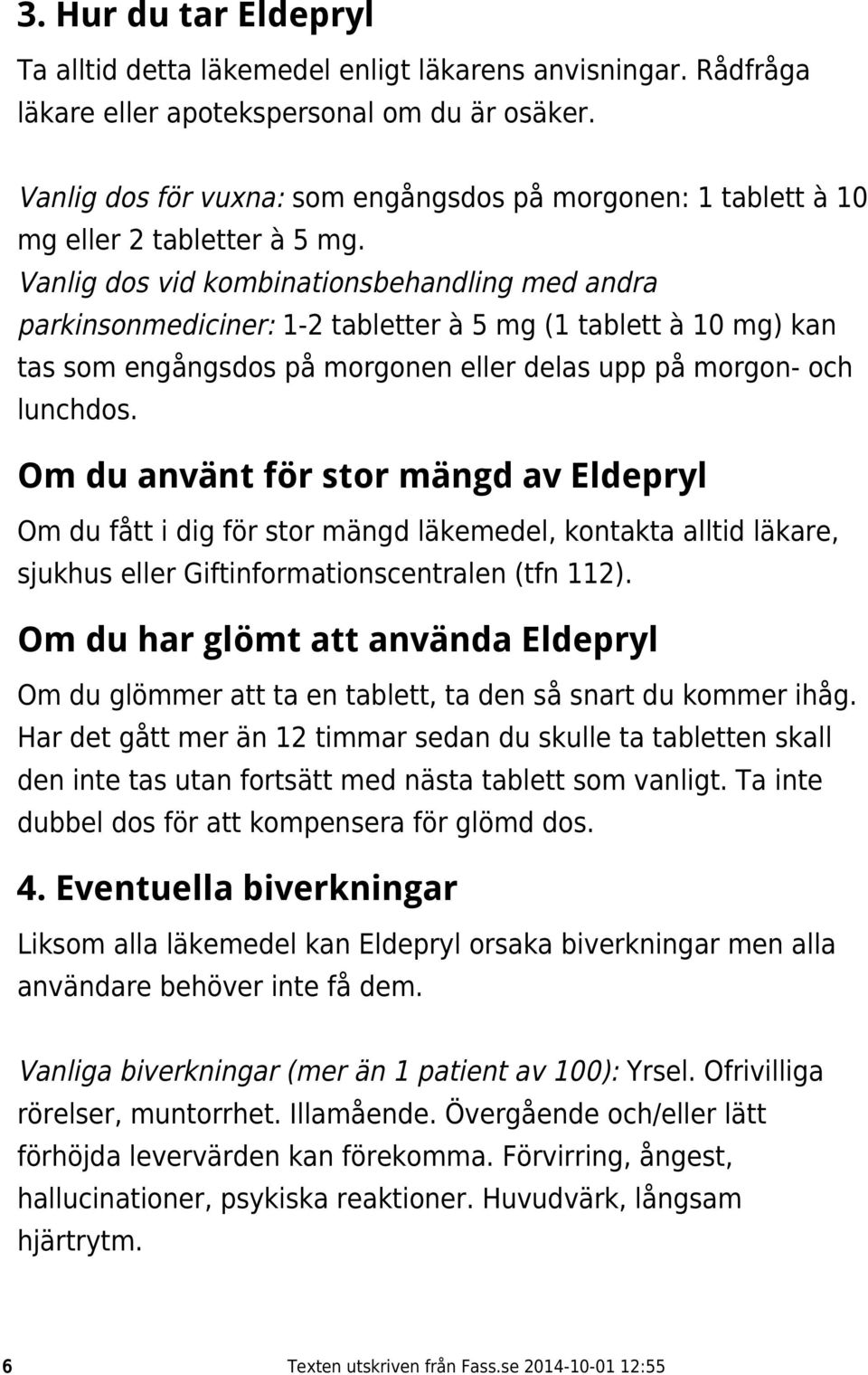 3. Hur du tar Eldepryl

Ta alltid detta läkemedel enligt läkarens anvisningar. Rådfråga läkare eller apotekspersonal om du är osäker.

Vanlig dos för vuxna: som engångsdos på morgonen: 1 tablett à 10 mg eller 2 tabletter à 5 mg.
Vanlig dos vid kombinationsbehandling med andra parkinsonmediciner: 1-2 tabletter à 5 mg (1 tablett à 10 mg) kan tas som engångsdos på morgonen eller delas upp på morgon- och lunchdos.

Om du använt för stor mängd av Eldepryl

Om du fått i dig för stor mängd läkemedel, kontakta alltid läkare, sjukhus eller Giftinformationscentralen (tfn 112).

Om du har glömt att använda Eldepryl

Om du glömmer att ta en tablett, ta den så snart du kommer ihåg. Har det gått mer än 12 timmar sedan du skulle ta tabletten skall den inte tas utan fortsätt med nästa tablett som vanligt. Ta inte dubbel dos för att kompensera för glömd dos.

4. Eventuella biverkningar

Liksom alla läkemedel kan Eldepryl orsaka biverkningar men alla användare behöver inte få dem.

Vanliga biverkningar (mer än 1 patient av 100): Yrsel. Ofrivilliga rörelser, muntorrhet. Illamående. Övergående och/eller lätt förhöjda levervärden kan förekomma. Förvirring, ångest, hallucinationer, psykiska reaktioner. Huvudvärk, långsam hjärtrytm.

6 Texten utskriven från Fass.se 2014-10-01 12:55